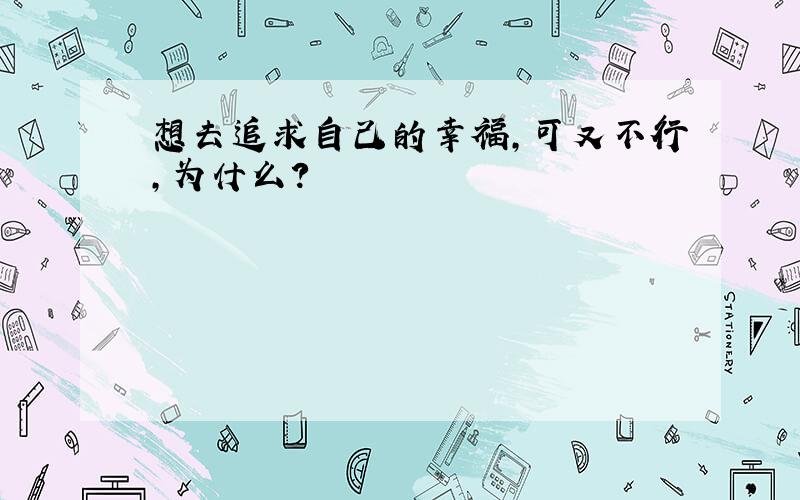 想去追求自己的幸福,可又不行,为什么?

STATIONERY